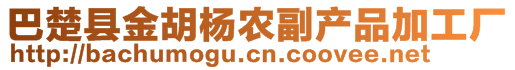 巴楚县金胡杨农副产品加工厂
http://bachumogu.cn.coovee.net